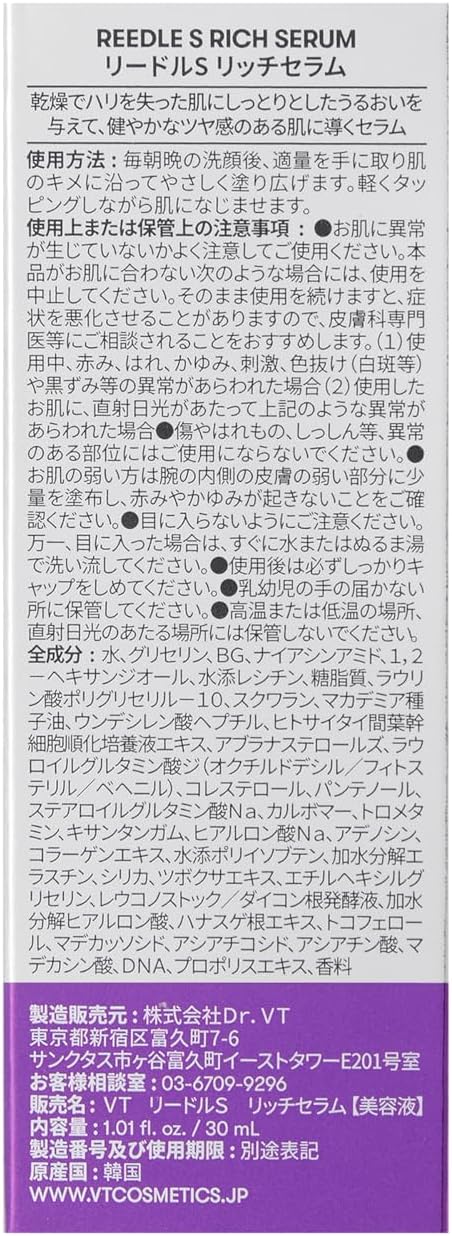 REEDLE S RICH SERUM
リードルS リッチセラム

乾燥でハリを失った肌にしっとりとしたうるおいを与えて、健やかなツヤ感のある肌に導くセラム

使用方法：毎朝晩の洗顔後、適量を手に取り肌のキメに沿ってやさしく塗り広げます。軽くタッピングしながら肌になじませます。

使用上または保管上の注意事項：●お肌に異常が生じていないかよく注意してご使用ください。本品がお肌に合わない次のような場合には、使用を中止してください。そのまま使用を続けますと、症状を悪化させることがありますので、皮膚科専門医等にご相談されることをおすすめします。(1)使用中、赤み、はれ、かゆみ、刺激、色抜け(白斑等)や黒ずみ等の異常があらわれた場合(2)使用したお肌に、直射日光があたって上記のような異常があらわれた場合●傷やはれもの、しっしん等、異常のある部位にはご使用にならないでください。●お肌の弱い方は腕の内側の皮膚の弱い部分に少量を塗布し、赤みやかゆみが起きないことをご確認ください。●目に入らないようにご注意ください。万一、目に入った場合は、すぐに水またはぬるま湯で洗い流してください。●使用後は必ずしっかりキャップをしめてください。●乳幼児の手の届かない所に保管してください。●高温または低温の場所、直射日光のあたる場所には保管しないでください。

全成分：水、グリセリン、BG、ナイアシンアミド、1，2－ヘキサンジオール、水添レシチン、糖脂質、ラウリン酸ポリグリセリル－10、スクワラン、マカデミア種子油、ウンデシレン酸ヘプチル、ヒトサイタイ間葉幹細胞順化培養液エキス、アブラナステロールズ、ラウロイルグルタミン酸ジ（オクチルドデシル／フィトステリル／ベヘニル）、コレステロール、パンテノール、ステアロイルグルタミン酸Na、カルボマー、トロメタミン、キサンタンガム、ヒアルロン酸Na、アデノシン、コラーゲンエキス、水添ポリイソブテン、加水分解エラスチン、シリカ、ツボクサエキス、エチルヘキシルグリセリン、レウコノストック／ダイコン根発酵液、加水分解ヒアルロン酸、ハナスゲ根エキス、トコフェロール、マデカッソシド、アシアチコシド、アシアチン酸、マデカシン酸、DNA、プロポリスエキス、香料

製造販売元：株式会社Dr.VT
東京都新宿区富久町7-6
サンクタス市ヶ谷富久町イーストタワーE201号室
お客様相談室：03-6709-9296
販売名：VT リードルS リッチセラム【美容液】
内容量：1.01 fl. oz. / 30 mL
製造番号及び使用期限：別途表記
原産国：韓国
WWW.VTCOSMETICS.JP